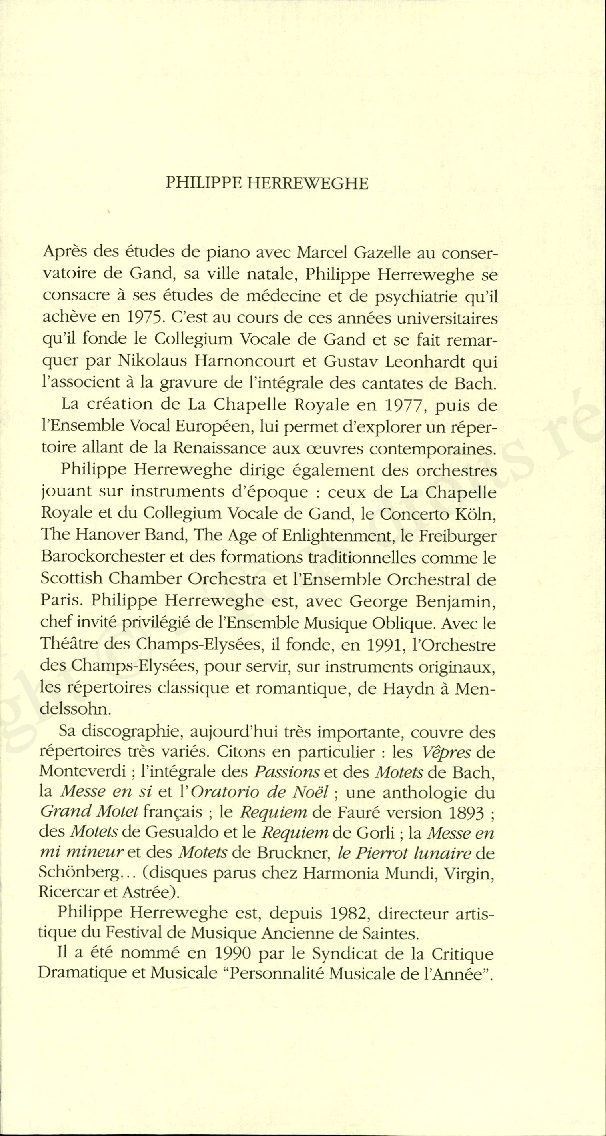 PHILIPPE HERREWEGHE

Après des études de piano avec Marcel Gazelle au conservatoire de Gand, sa ville natale, Philippe Herreweghe se consacre à ses études de médecine et de psychiatrie qu'il achève en 1975. C'est au cours de ces années universitaires qu'il fonde le Collegium Vocale de Gand et se fait remarquer par Nikolaus Harnoncourt et Gustav Leonhardt qui l'associent à la gravure de l'intégrale des cantates de Bach.

La création de La Chapelle Royale en 1977, puis de l'Ensemble Vocal Européen, lui permet d'explorer un répertoire allant de la Renaissance aux œuvres contemporaines.

Philippe Herreweghe dirige également des orchestres jouant sur instruments d'époque : ceux de La Chapelle Royale et du Collegium Vocale de Gand, le Concerto Köln, The Hanover Band, The Age of Enlightenment, le Freiburger Barockorchester et des formations traditionnelles comme le Scottish Chamber Orchestra et l'Ensemble Orchestral de Paris. Philippe Herreweghe est, avec George Benjamin, chef invité privilégié de l'Ensemble Musique Oblique. Avec le Théâtre des Champs-Elysées, il fonde, en 1991, l'Orchestre des Champs-Elysées, pour servir, sur instruments originaux, les répertoires classique et romantique, de Haydn à Mendelssohn.

Sa discographie, aujourd'hui très importante, couvre des répertoires très variés. Citons en particulier : les Vêpres de Monteverdi ; l'intégrale des Passions et des Motets de Bach, la Messe en si et l'Oratorio de Noël ; une anthologie du Grand Motet français ; le Requiem de Fauré version 1893 ; des Motets de Gesualdo et le Requiem de Gorli ; la Messe en mi mineur et des Motets de Bruckner, le Pierrot lunaire de Schönberg... (disques parus chez Harmonia Mundi, Virgin, Ricercar et Astrée).

Philippe Herreweghe est, depuis 1982, directeur artistique du Festival de Musique Ancienne de Saintes.

Il a été nommé en 1990 par le Syndicat de la Critique Dramatique et Musicale "Personnalité Musicale de l'Année".